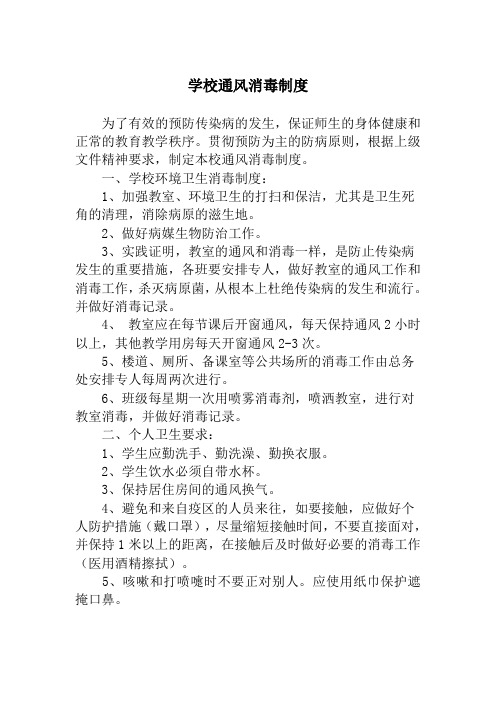 学校通风消毒制度

为了有效的预防传染病的发生，保证师生的身体健康和正常的教育教学秩序。贯彻预防为主的防病原则，根据上级文件精神要求，制定本校通风消毒制度。

一、学校环境卫生消毒制度：

1、加强教室、环境卫生的打扫和保洁，尤其是卫生死角的清理，消除病原的滋生地。

2、做好病媒生物防治工作。

3、实践证明，教室的通风和消毒一样，是防止传染病发生的重要措施，各班要安排专人，做好教室的通风工作和消毒工作，杀灭病原菌，从根本上杜绝传染病的发生和流行。并做好消毒记录。

4、 教室应在每节课后开窗通风，每天保持通风 2 小时以上，其他教学用房每天开窗通风 2-3 次。

5、楼道、厕所、备课室等公共场所的消毒工作由总务处安排专人每周两次进行。

6、班级每星期一次用喷雾消毒剂，喷洒教室，进行对教室消毒，并做好消毒记录。

二、个人卫生要求：

1、学生应勤洗手、勤洗澡、勤换衣服。

2、学生饮水必须自带水杯。

3、保持居住房间的通风换气。

4、避免和来自疫区的人员来往，如要接触，应做好个人防护措施（戴口罩），尽量缩短接触时间，不要直接面对，并保持 1 米以上的距离，在接触后及时做好必要的消毒工作（医用酒精擦拭）。

5、咳嗽和打喷嚏时不要正对别人。应使用纸巾保护遮掩口鼻。